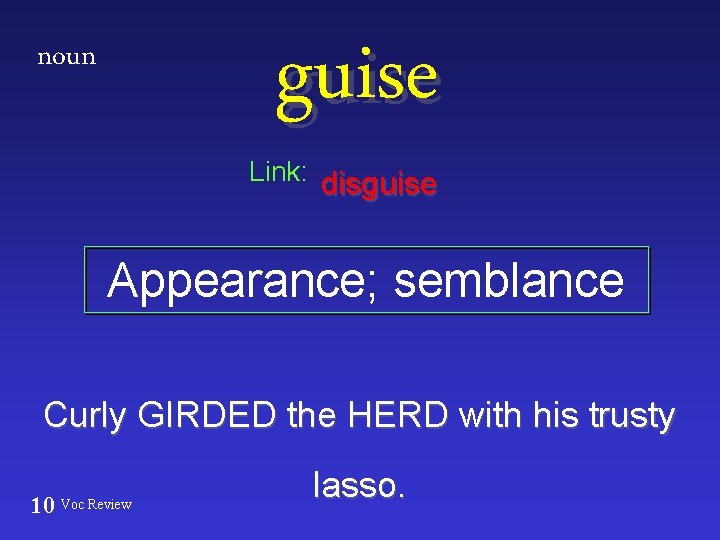 noun

guise

Link: disguise

Appearance; semblance

Curly GIRDED the HERD with his trusty lasso.

10 Voc Review